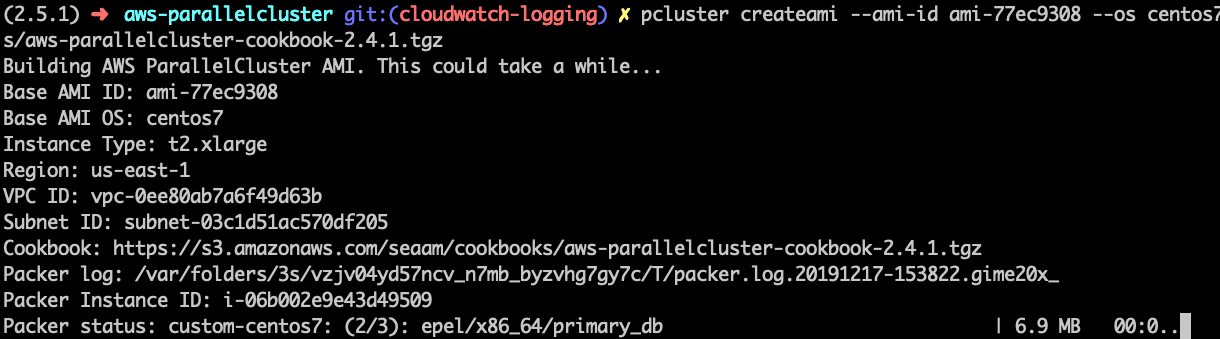 (2.5.1) ➜ aws-parallelcluster git:(cloudwatch-logging) ✗ pcluster createami --ami-id ami-77ec9308 --os centos7
s/aws-parallelcluster-cookbook-2.4.1.tgz
Building AWS ParallelCluster AMI. This could take a while...
Base AMI ID: ami-77ec9308
Base AMI OS: centos7
Instance Type: t2.xlarge
Region: us-east-1
VPC ID: vpc-0ee80ab7a6f49d63b
Subnet ID: subnet-03c1d51ac570df205
Cookbook: https://s3.amazonaws.com/seaam/cookbooks/aws-parallelcluster-cookbook-2.4.1.tgz
Packer log: /var/folders/3s/vzjv04yd57ncv_n7mb_byzvhg7gy7c/T/packer.log.20191217-153822.gime20x_
Packer Instance ID: i-06b002e9e43d49509
Packer status: custom-centos7: (2/3): epel/x86_64/primary_db | 6.9 MB 00:0..